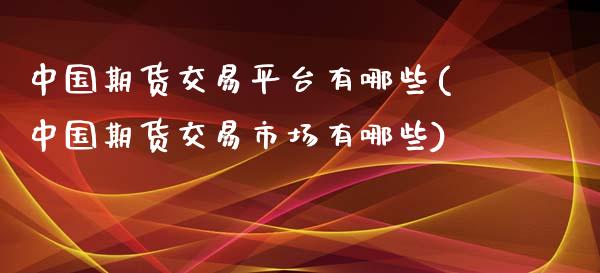 中国期货交易平台有哪些(中国期货交易市场有哪些)